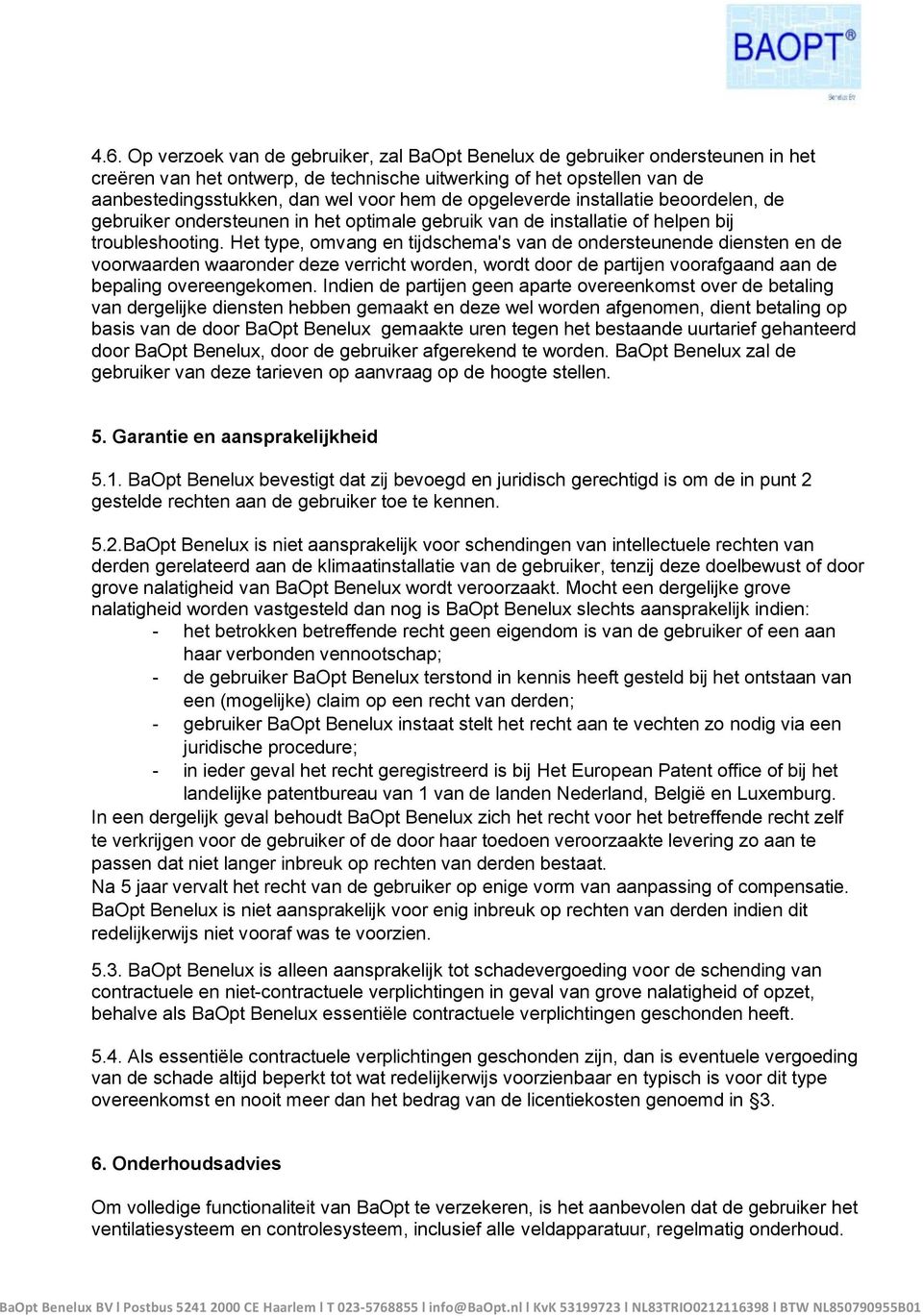 BAOPT®
Benelux BV

4.6. Op verzoek van de gebruiker, zal BaOpt Benelux de gebruiker ondersteunen in het creëren van het ontwerp, de technische uitwerking of het opstellen van de aanbestedingsstukken, dan wel voor hem de opgeleverde installatie beoordelen, de gebruiker ondersteunen in het optimale gebruik van de installatie of helpen bij troubleshooting. Het type, omvang en tijdschema's van de ondersteunende diensten en de voorwaarden waaronder deze verricht worden, wordt door de partijen voorafgaand aan de bepaling overeengekomen. Indien de partijen geen aparte overeenkomst over de betaling van dergelijke diensten hebben gemaakt en deze wel worden afgenomen, dient betaling op basis van de door BaOpt Benelux gemaakte uren tegen het bestaande uurtarief gehanteerd door BaOpt Benelux, door de gebruiker afgerekend te worden. BaOpt Benelux zal de gebruiker van deze tarieven op aanvraag op de hoogte stellen.

5. Garantie en aansprakelijkheid

5.1. BaOpt Benelux bevestigt dat zij bevoegd en juridisch gerechtigd is om de in punt 2 gestelde rechten aan de gebruiker toe te kennen.

5.2.BaOpt Benelux is niet aansprakelijk voor schendingen van intellectuele rechten van derden gerelateerd aan de klimaatinstallatie van de gebruiker, tenzij deze doelbewust of door grove nalatigheid van BaOpt Benelux wordt veroorzaakt. Mocht een dergelijke grove nalatigheid worden vastgesteld dan nog is BaOpt Benelux slechts aansprakelijk indien:
- het betrokken betreffende recht geen eigendom is van de gebruiker of een aan haar verbonden vennootschap;
- de gebruiker BaOpt Benelux terstond in kennis heeft gesteld bij het ontstaan van een (mogelijke) claim op een recht van derden;
- gebruiker BaOpt Benelux instaat stelt het recht aan te vechten zo nodig via een juridische procedure;
- in ieder geval het recht geregistreerd is bij Het European Patent office of bij het landelijke patentbureau van 1 van de landen Nederland, België en Luxemburg.
In een dergelijk geval behoudt BaOpt Benelux zich het recht voor het betreffende recht zelf te verkrijgen voor de gebruiker of de door haar toedoen veroorzaakte levering zo aan te passen dat niet langer inbreuk op rechten van derden bestaat.
Na 5 jaar vervalt het recht van de gebruiker op enige vorm van aanpassing of compensatie. BaOpt Benelux is niet aansprakelijk voor enig inbreuk op rechten van derden indien dit redelijkerwijs niet vooraf was te voorzien.

5.3. BaOpt Benelux is alleen aansprakelijk tot schadevergoeding voor de schending van contractuele en niet-contractuele verplichtingen in geval van grove nalatigheid of opzet, behalve als BaOpt Benelux essentiële contractuele verplichtingen geschonden heeft.

5.4. Als essentiële contractuele verplichtingen geschonden zijn, dan is eventuele vergoeding van de schade altijd beperkt tot wat redelijkerwijs voorzienbaar en typisch is voor dit type overeenkomst en nooit meer dan het bedrag van de licentiekosten genoemd in §3.

6. Onderhoudsadvies

Om volledige functionaliteit van BaOpt te verzekeren, is het aanbevolen dat de gebruiker het ventilatiesysteem en controlesysteem, inclusief alle veldapparatuur, regelmatig onderhoud.

BaOpt Benelux BV l Postbus 5241 2000 CE Haarlem l T 023-5768855 l info@BaOpt.nl l KvK 53199723 l NL83TRIO0212116398 l BTW NL850790955B01